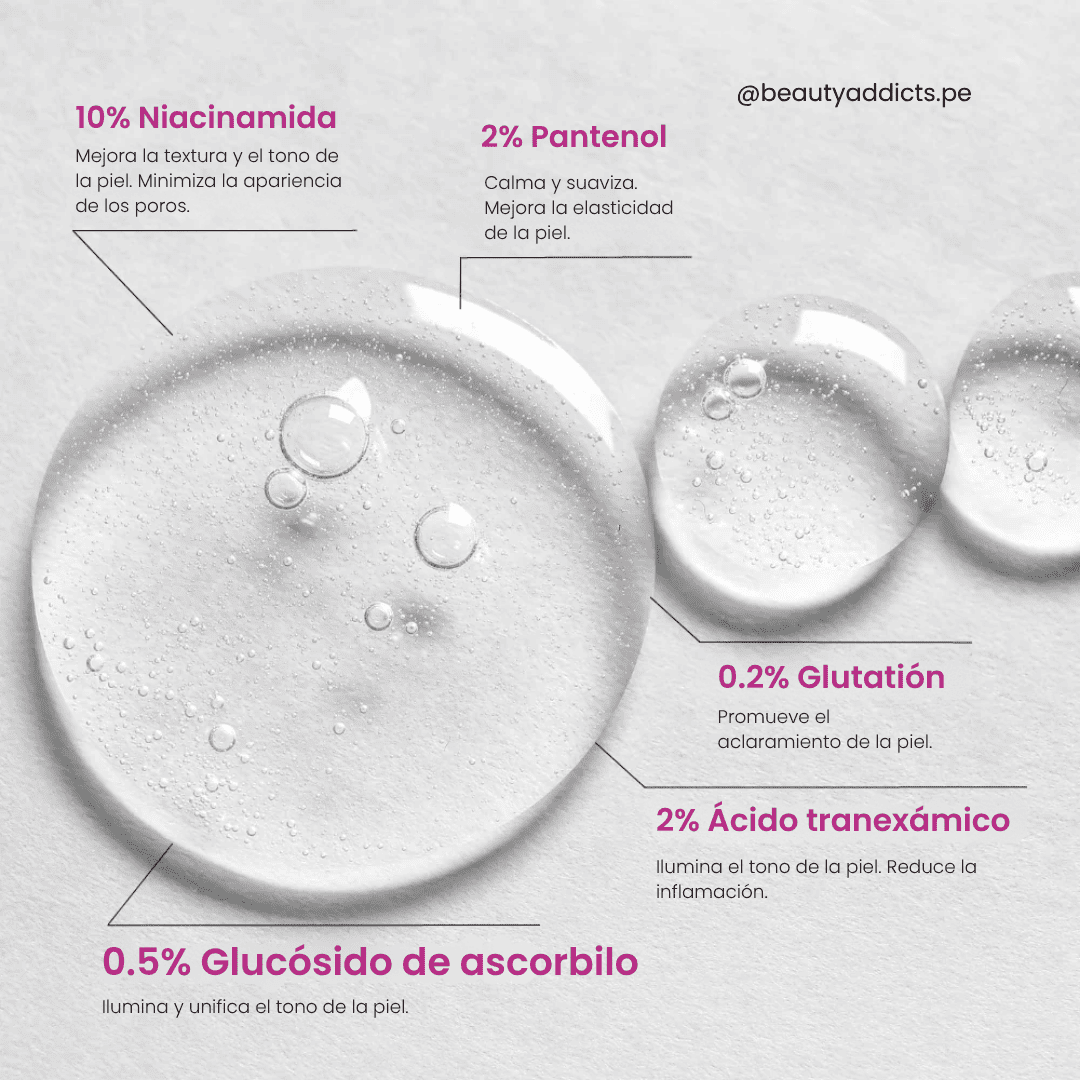 @beautyaddicts.pe

10% Niacinamida

Mejora la textura y el tono de la piel. Minimiza la apariencia de los poros.

2% Pantenol

Calma y suaviza. Mejora la elasticidad de la piel.

0.2% Glutatión

Promueve el aclaramiento de la piel.

2% Ácido tranexámico

Ilumina el tono de la piel. Reduce la inflamación.

0.5% Glucósido de ascorbilo

Ilumina y unifica el tono de la piel.